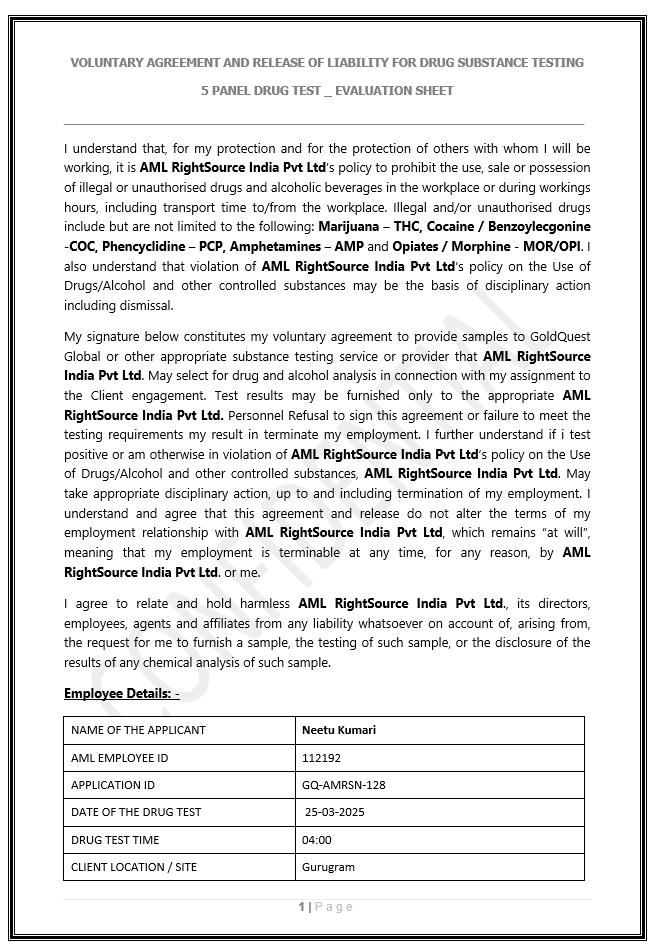 VOLUNTARY AGREEMENT AND RELEASE OF LIABILITY FOR DRUG SUBSTANCE TESTING

5 PANEL DRUG TEST _ EVALUATION SHEET

I understand that, for my protection and for the protection of others with whom I will be working, it is AML RightSource India Pvt Ltd's policy to prohibit the use, sale or possession of illegal or unauthorised drugs and alcoholic beverages in the workplace or during workings hours, including transport time to/from the workplace. Illegal and/or unauthorised drugs include but are not limited to the following: Marijuana – THC, Cocaine / Benzoylecgonine -COC, Phencyclidine – PCP, Amphetamines – AMP and Opiates / Morphine - MOR/OPI. I also understand that violation of AML RightSource India Pvt Ltd's policy on the Use of Drugs/Alcohol and other controlled substances may be the basis of disciplinary action including dismissal.

My signature below constitutes my voluntary agreement to provide samples to GoldQuest Global or other appropriate substance testing service or provider that AML RightSource India Pvt Ltd. May select for drug and alcohol analysis in connection with my assignment to the Client engagement. Test results may be furnished only to the appropriate AML RightSource India Pvt Ltd. Personnel Refusal to sign this agreement or failure to meet the testing requirements my result in terminate my employment. I further understand if i test positive or am otherwise in violation of AML RightSource India Pvt Ltd's policy on the Use of Drugs/Alcohol and other controlled substances, AML RightSource India Pvt Ltd. May take appropriate disciplinary action, up to and including termination of my employment. I understand and agree that this agreement and release do not alter the terms of my employment relationship with AML RightSource India Pvt Ltd, which remains "at will", meaning that my employment is terminable at any time, for any reason, by AML RightSource India Pvt Ltd. or me.

I agree to relate and hold harmless AML RightSource India Pvt Ltd., its directors, employees, agents and affiliates from any liability whatsoever on account of, arising from, the request for me to furnish a sample, the testing of such sample, or the disclosure of the results of any chemical analysis of such sample.

Employee Details: -

| NAME OF THE APPLICANT | Neetu Kumari |
|---|---|
| AML EMPLOYEE ID | 112192 |
| APPLICATION ID | GQ-AMRSN-128 |
| DATE OF THE DRUG TEST | 25-03-2025 |
| DRUG TEST TIME | 04:00 |
| CLIENT LOCATION / SITE | Gurugram |

CONFIDENTIAL

1 | Page